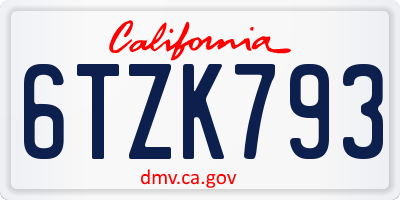 California

6TZK793

dmv.ca.gov